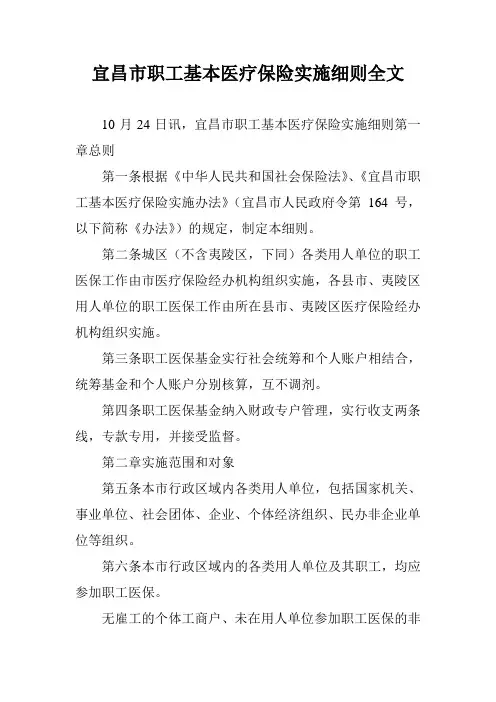 宜昌市职工基本医疗保险实施细则全文

10 月 24 日讯，宜昌市职工基本医疗保险实施细则第一章总则

第一条根据《中华人民共和国社会保险法》、《宜昌市职工基本医疗保险实施办法》（宜昌市人民政府令第 164 号，以下简称《办法》）的规定，制定本细则。

第二条城区（不含夷陵区，下同）各类用人单位的职工医保工作由市医疗保险经办机构组织实施，各县市、夷陵区用人单位的职工医保工作由所在县市、夷陵区医疗保险经办机构组织实施。

第三条职工医保基金实行社会统筹和个人账户相结合，统筹基金和个人账户分别核算，互不调剂。

第四条职工医保基金纳入财政专户管理，实行收支两条线，专款专用，并接受监督。

第二章实施范围和对象

第五条本市行政区域内各类用人单位，包括国家机关、事业单位、社会团体、企业、个体经济组织、民办非企业单位等组织。

第六条本市行政区域内的各类用人单位及其职工，均应参加职工医保。

无雇工的个体工商户、未在用人单位参加职工医保的非